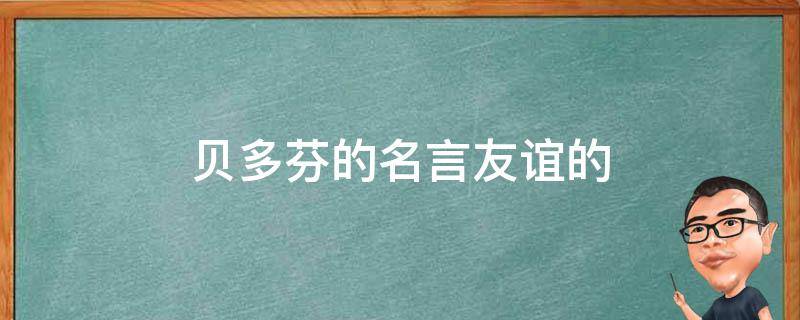 贝多芬的名言友谊的